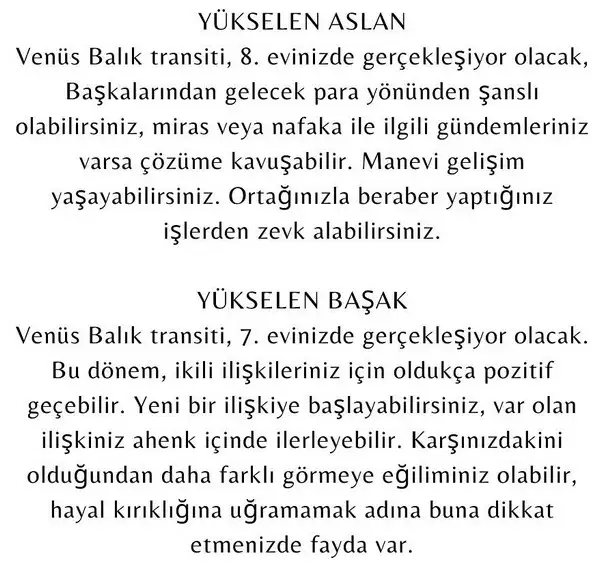 YÜKSELEN ASLAN
Venüs Balık transiti, 8. evinizde gerçekleşiyor olacak, Başkalarından gelecek para yönünden şanslı olabilirsiniz, miras veya nafaka ile ilgili gündemleriniz varsa çözüme kavuşabilir. Manevi gelişim yaşayabilirsiniz. Ortağınızla beraber yaptığınız işlerden zevk alabilirsiniz.

YÜKSELEN BAŞAK
Venüs Balık transiti, 7. evinizde gerçekleşiyor olacak. Bu dönem, ikili ilişkileriniz için oldukça pozitif geçebilir. Yeni bir ilişkiye başlayabilirsiniz, var olan ilişkiniz ahenk içinde ilerleyebilir. Karşınızdakini olduğundan daha farklı görmeye eğiliminiz olabilir, hayal kırıklığına uğramamak adına buna dikkat etmenizde fayda var.